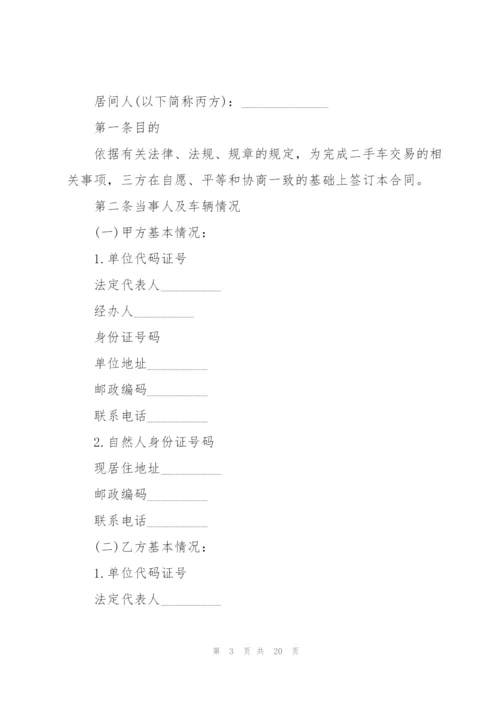 居间人(以下简称丙方)：______________

第一条目的

依据有关法律、法规、规章的规定，为完成二手车交易的相关事项，三方在自愿、平等和协商一致的基础上签订本合同。

第二条当事人及车辆情况

(一)甲方基本情况：

1.单位代码证号

法定代表人__________

经办人__________

身份证号码

单位地址__________

邮政编码__________

联系电话__________

2.自然人身份证号码

现居住地址__________

邮政编码__________

联系电话__________

(二)乙方基本情况：

1.单位代码证号

法定代表人__________

第 3 页 共 20 页